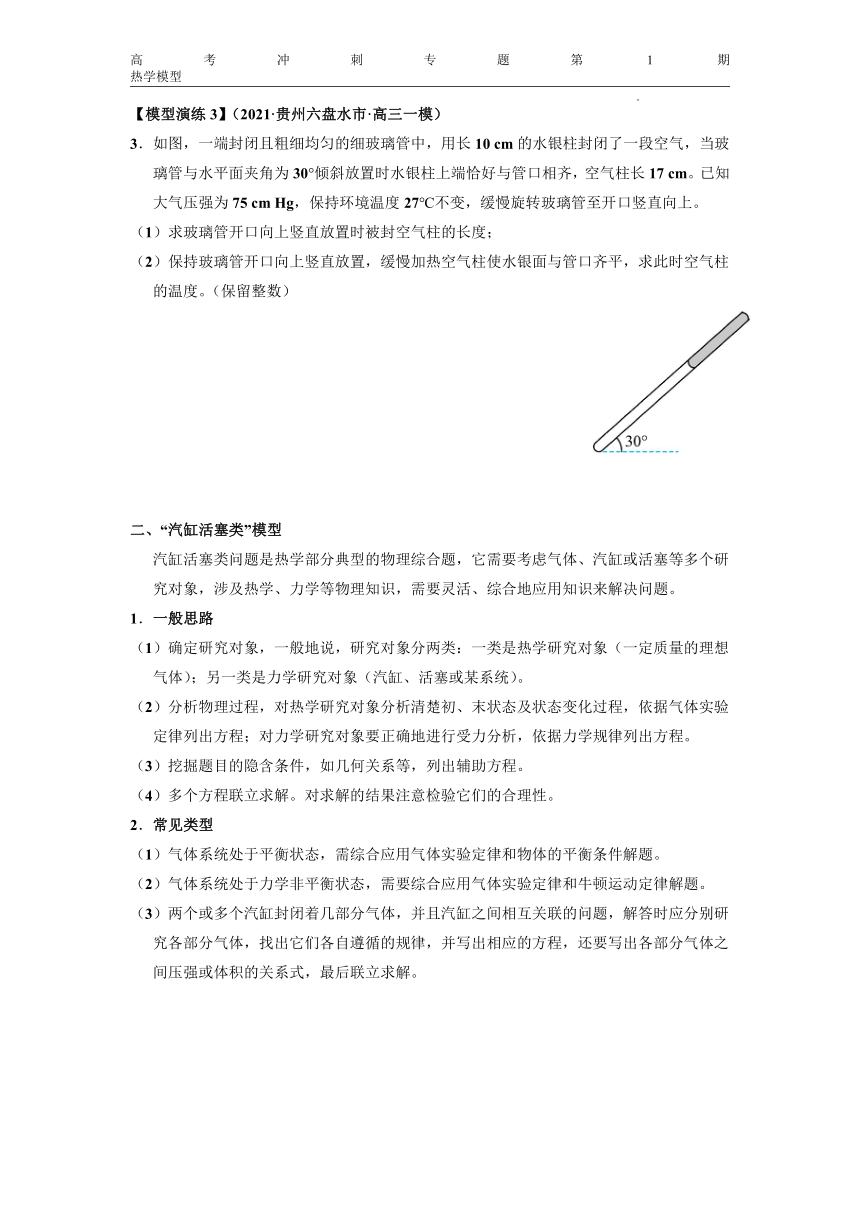 高考冲刺专题第1期
热学模型

【模型演练 3】（2021·贵州六盘水市·高三一模）
3．如图，一端封闭且粗细均匀的细玻璃管中，用长 10 cm 的水银柱封闭了一段空气，当玻璃管与水平面夹角为 30°倾斜放置时水银柱上端恰好与管口相齐，空气柱长 17 cm。已知大气压强为 75 cm Hg，保持环境温度 27℃不变，缓慢旋转玻璃管至开口竖直向上。
（1）求玻璃管开口向上竖直放置时被封空气柱的长度；
（2）保持玻璃管开口向上竖直放置，缓慢加热空气柱使水银面与管口齐平，求此时空气柱的温度。（保留整数）

30°

二、“汽缸活塞类”模型
汽缸活塞类问题是热学部分典型的物理综合题，它需要考虑气体、汽缸或活塞等多个研究对象，涉及热学、力学等物理知识，需要灵活、综合地应用知识来解决问题。
1．一般思路
（1）确定研究对象，一般地说，研究对象分两类：一类是热学研究对象（一定质量的理想气体）；另一类是力学研究对象（汽缸、活塞或某系统）。
（2）分析物理过程，对热学研究对象分析清楚初、末状态及状态变化过程，依据气体实验定律列出方程；对力学研究对象要正确地进行受力分析，依据力学规律列出方程。
（3）挖掘题目的隐含条件，如几何关系等，列出辅助方程。
（4）多个方程联立求解。对求解的结果注意检验它们的合理性。
2．常见类型
（1）气体系统处于平衡状态，需综合应用气体实验定律和物体的平衡条件解题。
（2）气体系统处于力学非平衡状态，需要综合应用气体实验定律和牛顿运动定律解题。
（3）两个或多个汽缸封闭着几部分气体，并且汽缸之间相互关联的问题，解答时应分别研究各部分气体，找出它们各自遵循的规律，并写出相应的方程，还要写出各部分气体之间压强或体积的关系式，最后联立求解。